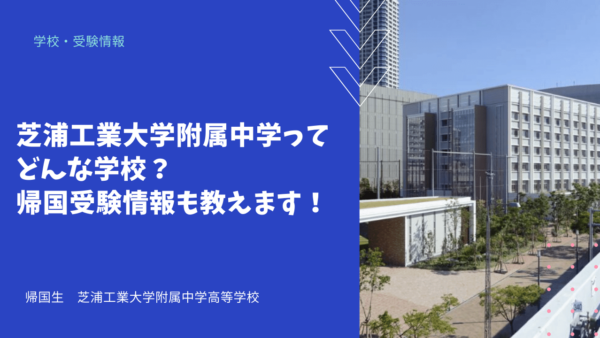 学校・受験情報

芝浦工業大学附属中学ってどんな学校？
帰国受験情報も教えます！

帰国生　芝浦工業大学附属中学高等学校